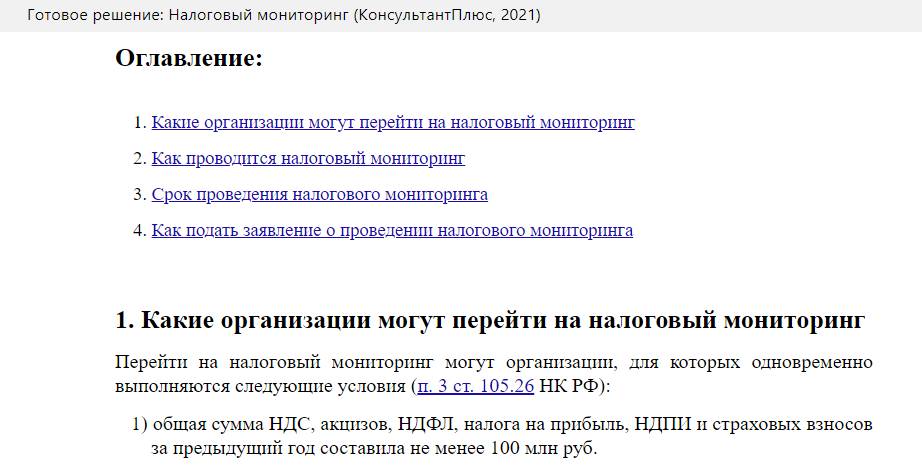 Готовое решение: Налоговый мониторинг (КонсультантПлюс, 2021)

Оглавление:

1. Какие организации могут перейти на налоговый мониторинг
2. Как проводится налоговый мониторинг
3. Срок проведения налогового мониторинга
4. Как подать заявление о проведении налогового мониторинга

1. Какие организации могут перейти на налоговый мониторинг

Перейти на налоговый мониторинг могут организации, для которых одновременно выполняются следующие условия (п. 3 ст. 105.26 НК РФ):

1) общая сумма НДС, акцизов, НДФЛ, налога на прибыль, НДПИ и страховых взносов за предыдущий год составила не менее 100 млн руб.